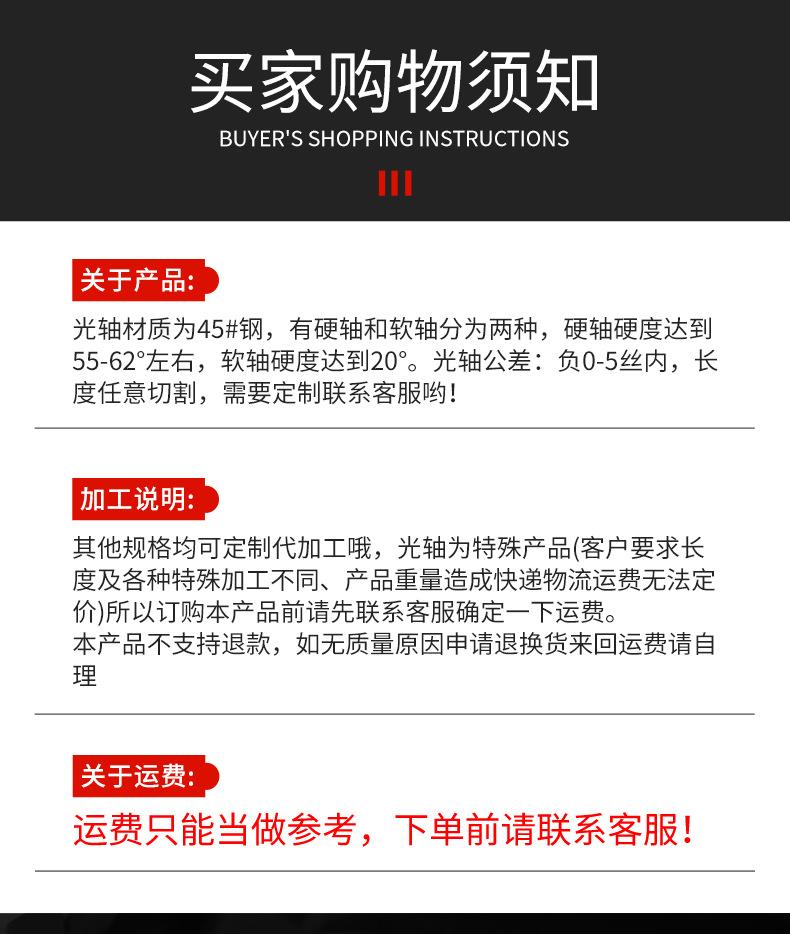 买家购物须知
BUYER'S SHOPPING INSTRUCTIONS

关于产品:
光轴材质为45#钢，有硬轴和软轴分为两种，硬轴硬度达到55-62°左右，软轴硬度达到20°。光轴公差：负0-5丝内，长度任意切割，需要定制联系客服哟！

加工说明:
其他规格均可定制代加工哦，光轴为特殊产品(客户要求长度及各种特殊加工不同、产品重量造成快递物流运费无法定价)所以订购本产品前请先联系客服确定一下运费。
本产品不支持退款，如无质量原因申请退换货来回运费请自理

关于运费:
运费只能当做参考，下单前请联系客服！